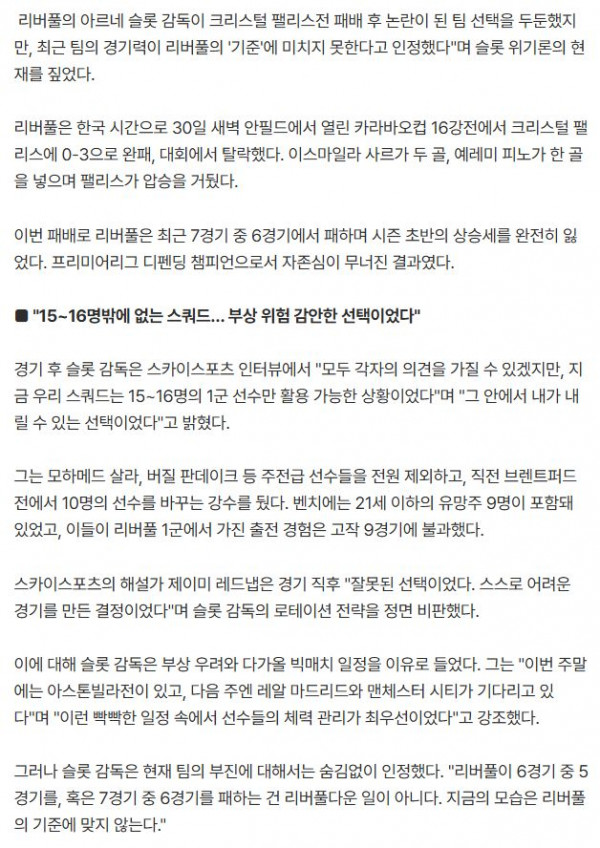 리버풀의 아르네 슬롯 감독이 크리스털 팰리스전 패배 후 논란이 된 팀 선택을 두둔했지만, 최근 팀의 경기력이 리버풀의 '기준'에 미치지 못한다고 인정했다"며 슬롯 위기론의 현재를 짚었다.

리버풀은 한국 시간으로 30일 새벽 안필드에서 열린 카라바오컵 16강전에서 크리스털 팰리스에 0-3으로 완패, 대회에서 탈락했다. 이스마일라 사르가 두 골, 예레미 피노가 한 골을 넣으며 팰리스가 압승을 거뒀다.

이번 패배로 리버풀은 최근 7경기 중 6경기에서 패하며 시즌 초반의 상승세를 완전히 잃었다. 프리미어리그 디펜딩 챔피언으로서 자존심이 무너진 결과였다.

■ "15~16명밖에 없는 스쿼드... 부상 위험 감안한 선택이었다"

경기 후 슬롯 감독은 스카이스포츠 인터뷰에서 "모두 각자의 의견을 가질 수 있겠지만, 지금 우리 스쿼드는 15~16명의 1군 선수만 활용 가능한 상황이었다"며 "그 안에서 내가 내릴 수 있는 선택이었다"고 밝혔다.

그는 모하메드 살라, 버질 판데이크 등 주전급 선수들을 전원 제외하고, 직전 브렌트퍼드전에서 10명의 선수를 바꾸는 강수를 뒀다. 벤치에는 21세 이하의 유망주 9명이 포함돼 있었고, 이들이 리버풀 1군에서 가진 출전 경험은 고작 9경기에 불과했다.

스카이스포츠의 해설가 제이미 레드냅은 경기 직후 "잘못된 선택이었다. 스스로 어려운 경기를 만든 결정이었다"며 슬롯 감독의 로테이션 전략을 정면 비판했다.

이에 대해 슬롯 감독은 부상 우려와 다가올 빅매치 일정을 이유로 들었다. 그는 "이번 주말에는 아스톤빌라전이 있고, 다음 주엔 레알 마드리드와 맨체스터 시티가 기다리고 있다"며 "이런 빡빡한 일정 속에서 선수들의 체력 관리가 최우선이었다"고 강조했다.

그러나 슬롯 감독은 현재 팀의 부진에 대해서는 숨김없이 인정했다. "리버풀이 6경기 중 5경기를, 혹은 7경기 중 6경기를 패하는 건 리버풀다운 일이 아니다. 지금의 모습은 리버풀의 기준에 맞지 않는다."